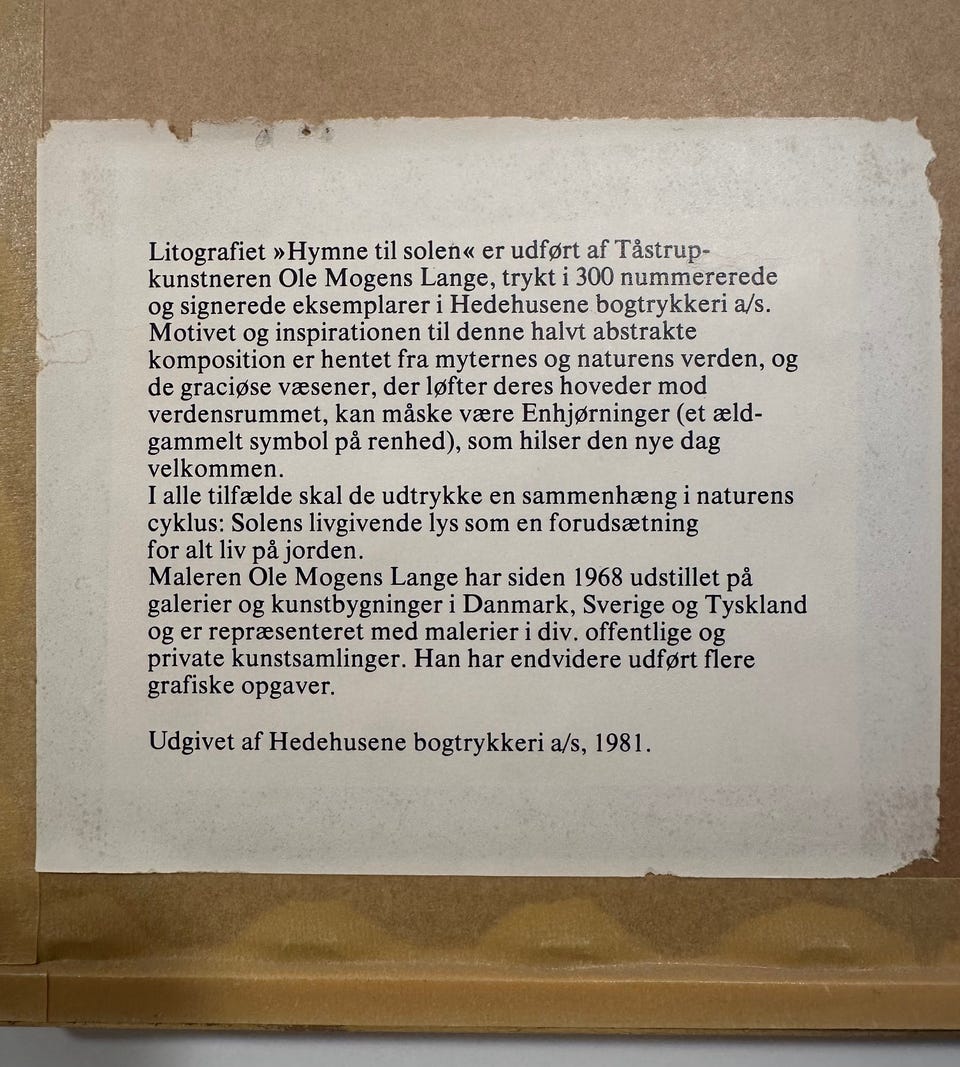 Litografiet »Hymne til solen« er udført af Tåstrupkunstneren Ole Mogens Lange, trykt i 300 nummererede og signerede eksemplarer i Hedehusene bogtrykkeri a/s. Motivet og inspirationen til denne halvt abstrakte komposition er hentet fra myternes og naturens verden, og de graciøse væsener, der løfter deres hoveder mod verdensrummet, kan måske være Enhjørninger (et ældgammelt symbol på renhed), som hilser den nye dag velkommen.
I alle tilfælde skal de udtrykke en sammenhæng i naturens cyklus: Solens livgivende lys som en forudsætning for alt liv på jorden.
Maleren Ole Mogens Lange har siden 1968 udstillet på galerier og kunstbygninger i Danmark, Sverige og Tyskland og er repræsenteret med malerier i div. offentlige og private kunstsamlinger. Han har endvidere udført flere grafiske opgaver.

Udgivet af Hedehusene bogtrykkeri a/s, 1981.